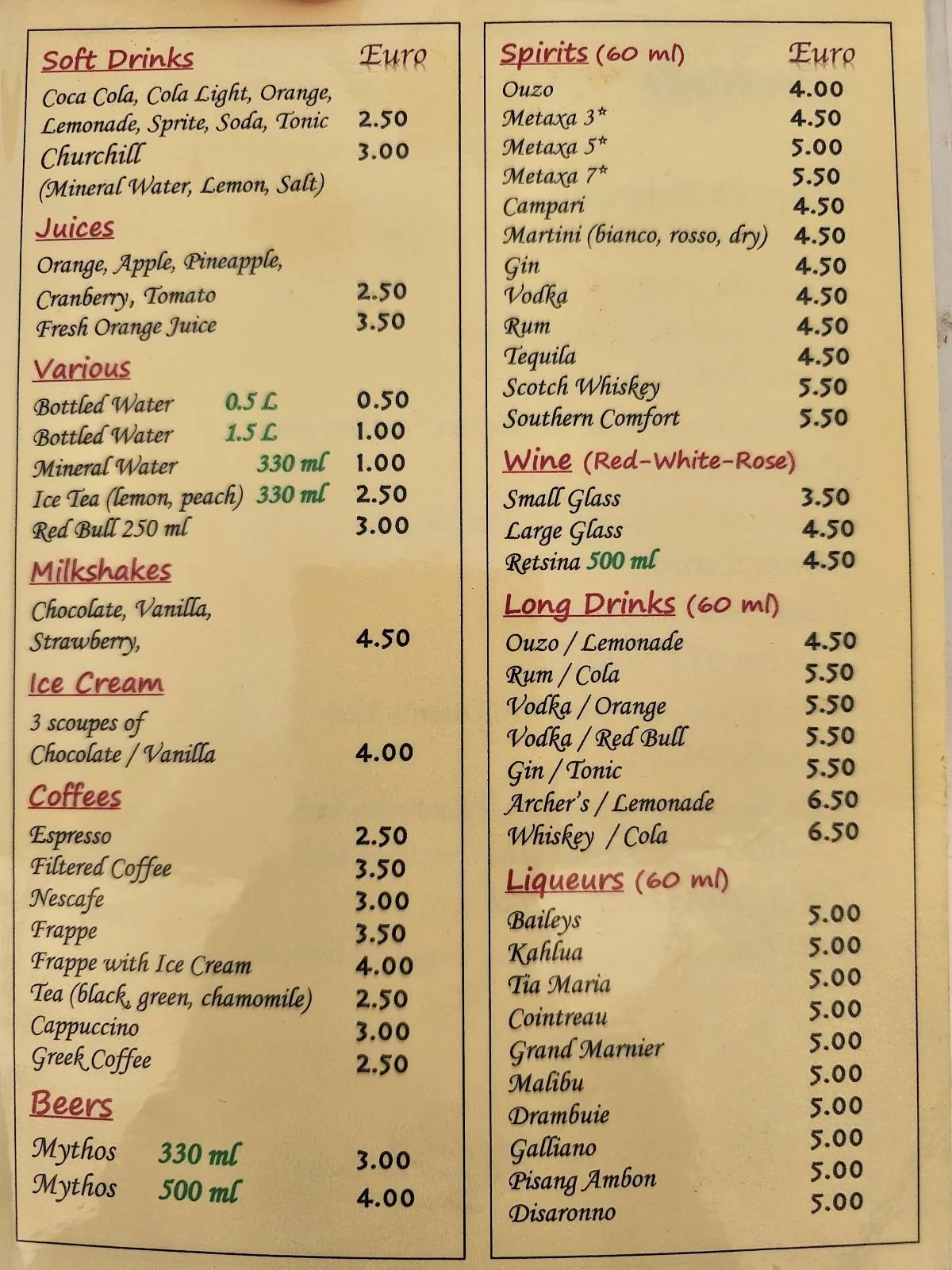 Soft Drinks Euro

Coca Cola, Cola Light, Orange, Lemonade, Sprite, Soda, Tonic 2.50
Churchill 3.00
(Mineral Water, Lemon, Salt)

Juices

Orange, Apple, Pineapple, Cranberry, Tomato 2.50
Fresh Orange Juice 3.50

Various

Bottled Water 0.5 L 0.50
Bottled Water 1.5 L 1.00
Mineral Water 330 ml 1.00
Ice Tea (lemon, peach) 330 ml 2.50
Red Bull 250 ml 3.00

Milkshakes

Chocolate, Vanilla, Strawberry, 4.50

Ice Cream

3 scoupes of Chocolate / Vanilla 4.00

Coffees

Espresso 2.50
Filtered Coffee 3.50
Nescafe 3.00
Frappe 3.50
Frappe with Ice Cream 4.00
Tea (black, green, chamomile) 2.50
Cappuccino 3.00
Greek Coffee 2.50

Beers

Mythos 330 ml 3.00
Mythos 500 ml 4.00

Spirits (60 ml) Euro

Ouzo 4.00
Metaxa 3* 4.50
Metaxa 5* 5.00
Metaxa 7* 5.50
Campari 4.50
Martini (bianco, rosso, dry) 4.50
Gin 4.50
Vodka 4.50
Rum 4.50
Tequila 4.50
Scotch Whiskey 5.50
Southern Comfort 5.50

Wine (Red-White-Rose)

Small Glass 3.50
Large Glass 4.50
Retsina 500 ml 4.50

Long Drinks (60 ml)

Ouzo / Lemonade 4.50
Rum / Cola 5.50
Vodka / Orange 5.50
Vodka / Red Bull 5.50
Gin / Tonic 5.50
Archer's / Lemonade 6.50
Whiskey / Cola 6.50

Liqueurs (60 ml)

Baileys 5.00
Kahlua 5.00
Tia Maria 5.00
Cointreau 5.00
Grand Marnier 5.00
Malibu 5.00
Drambuie 5.00
Galliano 5.00
Pisang Ambon 5.00
Disaronno 5.00